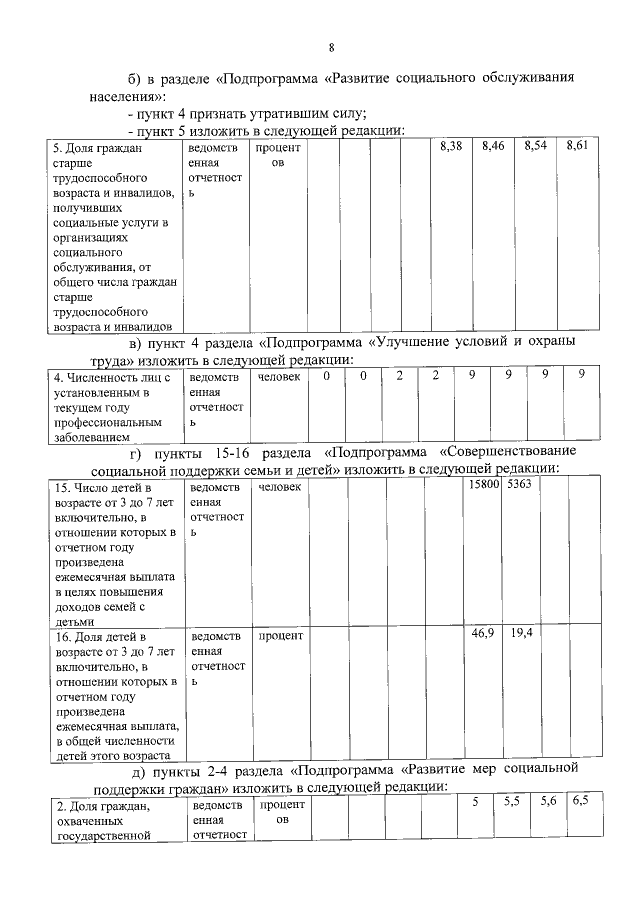 8

б) в разделе «Подпрограмма «Развитие социального обслуживания населения»:

- пункт 4 признать утратившим силу;

- пункт 5 изложить в следующей редакции:

| 5. Доля граждан старше трудоспособного возраста и инвалидов, получивших социальные услуги в организациях социального обслуживания, от общего числа граждан старше трудоспособного возраста и инвалидов | ведомственная отчетность | процентов | | | | | 8,38 | 8,46 | 8,54 | 8,61 |
|---|---|---|---|---|---|---|---|---|---|---|

в) пункт 4 раздела «Подпрограмма «Улучшение условий и охраны труда» изложить в следующей редакции:

| 4. Численность лиц с установленным в текущем году профессиональным заболеванием | ведомственная отчетность | человек | 0 | 0 | 2 | 2 | 9 | 9 | 9 | 9 |
|---|---|---|---|---|---|---|---|---|---|---|

г) пункты 15-16 раздела «Подпрограмма «Совершенствование социальной поддержки семьи и детей» изложить в следующей редакции:

| 15. Число детей в возрасте от 3 до 7 лет включительно, в отношении которых в отчетном году произведена ежемесячная выплата в целях повышения доходов семей с детьми | ведомственная отчетность | человек | | | | | 15800 | 5363 | | |
|---|---|---|---|---|---|---|---|---|---|---|
| 16. Доля детей в возрасте от 3 до 7 лет включительно, в отношении которых в отчетном году произведена ежемесячная выплата, в общей численности детей этого возраста | ведомственная отчетность | процент | | | | | 46,9 | 19,4 | | |

д) пункты 2-4 раздела «Подпрограмма «Развитие мер социальной поддержки граждан» изложить в следующей редакции:

| 2. Доля граждан, охваченных государственной | ведомственная отчетност | процентов | | | | | 5 | 5,5 | 5,6 | 6,5 |
|---|---|---|---|---|---|---|---|---|---|---|